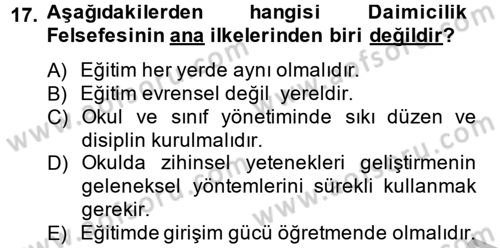 17. Aşağıdakilerden hangisi Daimicilik Felsefesinin ana ilkelerinden biri değildir?

A) Eğitim her yerde aynı olmalıdır.
B) Eğitim evrensel değil yereldir.
C) Okul ve sınıf yönetiminde sıkı düzen ve disiplin kurulmalıdır.
D) Okulda zihinsel yetenekleri geliştirmenin geleneksel yöntemlerini sürekli kullanmak gerekir.
E) Eğitimde girişim gücü öğretmende olmalıdır.

www.aofsoru.com